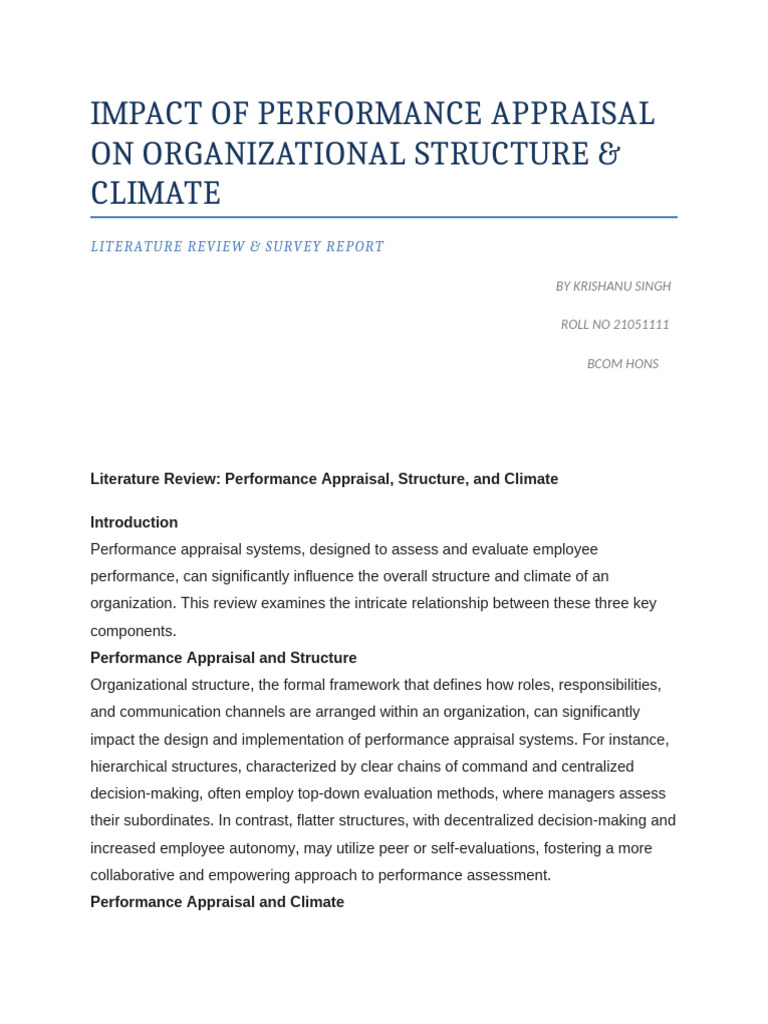 IMPACT OF PERFORMANCE APPRAISAL ON ORGANIZATIONAL STRUCTURE & CLIMATE

LITERATURE REVIEW & SURVEY REPORT

BY KRISHANU SINGH

ROLL NO 21051111

BCOM HONS

Literature Review: Performance Appraisal, Structure, and Climate

Introduction
Performance appraisal systems, designed to assess and evaluate employee performance, can significantly influence the overall structure and climate of an organization. This review examines the intricate relationship between these three key components.

Performance Appraisal and Structure
Organizational structure, the formal framework that defines how roles, responsibilities, and communication channels are arranged within an organization, can significantly impact the design and implementation of performance appraisal systems. For instance, hierarchical structures, characterized by clear chains of command and centralized decision-making, often employ top-down evaluation methods, where managers assess their subordinates. In contrast, flatter structures, with decentralized decision-making and increased employee autonomy, may utilize peer or self-evaluations, fostering a more collaborative and empowering approach to performance assessment.

Performance Appraisal and Climate